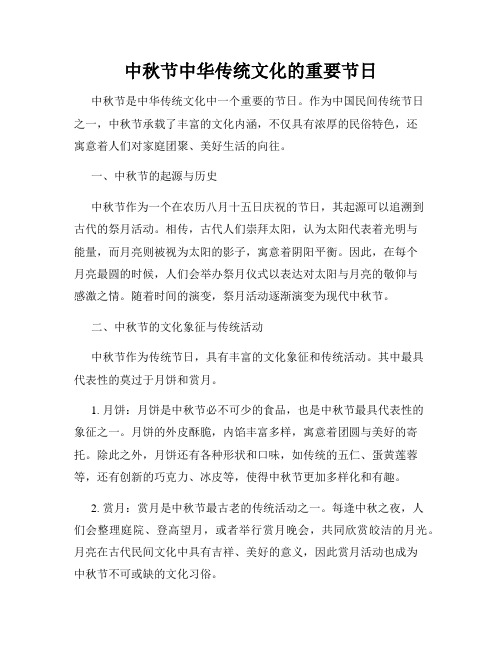 中秋节中华传统文化的重要节日

中秋节是中华传统文化中一个重要的节日。作为中国民间传统节日之一，中秋节承载了丰富的文化内涵，不仅具有浓厚的民俗特色，还寓意着人们对家庭团聚、美好生活的向往。

一、中秋节的起源与历史

中秋节作为一个在农历八月十五日庆祝的节日，其起源可以追溯到古代的祭月活动。相传，古代人们崇拜太阳，认为太阳代表着光明与能量，而月亮则被视为太阳的影子，寓意着阴阳平衡。因此，在每个月亮最圆的时候，人们会举办祭月仪式以表达对太阳与月亮的敬仰与感激之情。随着时间的演变，祭月活动逐渐演变为现代中秋节。

二、中秋节的文化象征与传统活动

中秋节作为传统节日，具有丰富的文化象征和传统活动。其中最具代表性的莫过于月饼和赏月。

1. 月饼：月饼是中秋节必不可少的食品，也是中秋节最具代表性的象征之一。月饼的外皮酥脆，内馅丰富多样，寓意着团圆与美好的寄托。除此之外，月饼还有各种形状和口味，如传统的五仁、蛋黄莲蓉等，还有创新的巧克力、冰皮等，使得中秋节更加多样化和有趣。

2. 赏月：赏月是中秋节最古老的传统活动之一。每逢中秋之夜，人们会整理庭院、登高望月，或者举行赏月晚会，共同欣赏皎洁的月光。月亮在古代民间文化中具有吉祥、美好的意义，因此赏月活动也成为中秋节不可或缺的文化习俗。